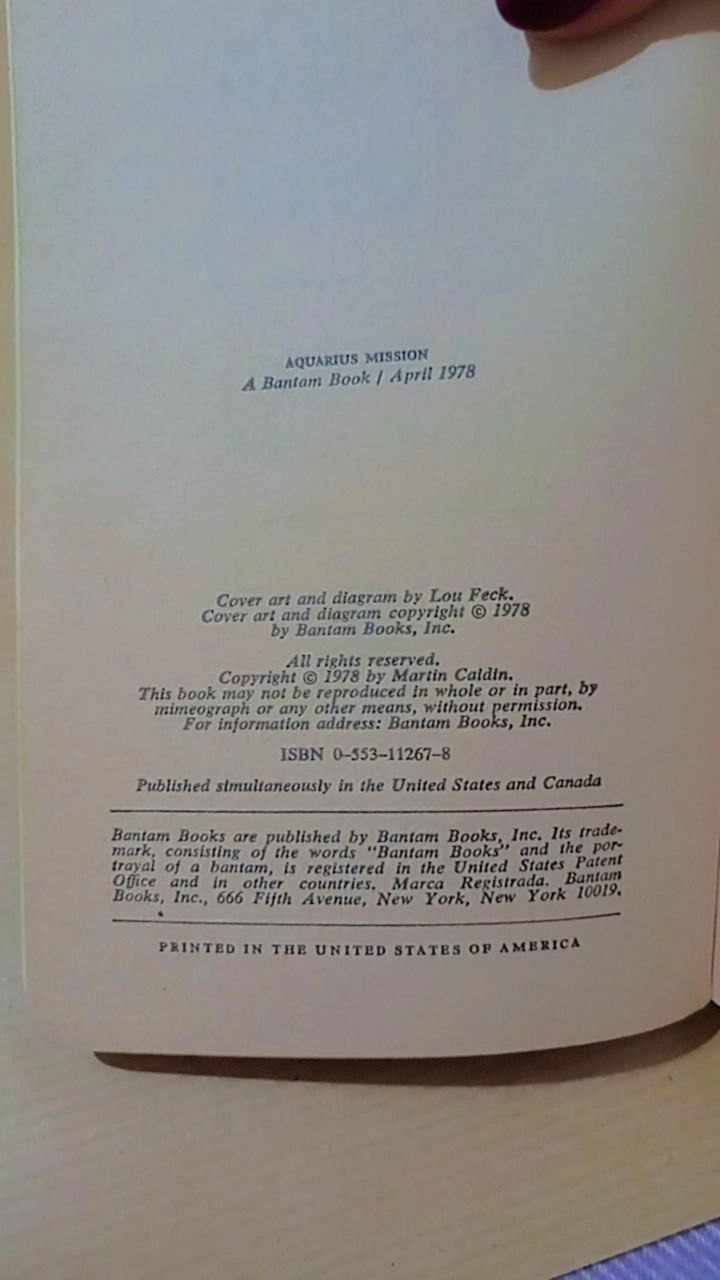 AQUARIUS MISSION
A Bantam Book / April 1978

Cover art and diagram by Lou Feck.
Cover art and diagram copyright © 1978
by Bantam Books, Inc.

All rights reserved.
Copyright © 1978 by Martin Caidin.
This book may not be reproduced in whole or in part, by mimeograph or any other means, without permission.
For information address: Bantam Books, Inc.

ISBN 0-553-11267-8

Published simultaneously in the United States and Canada

Bantam Books are published by Bantam Books, Inc. Its trademark, consisting of the words "Bantam Books" and the portrayal of a bantam, is registered in the United States Patent Office and in other countries. Marca Registrada. Bantam Books, Inc., 666 Fifth Avenue, New York, New York 10019.

PRINTED IN THE UNITED STATES OF AMERICA